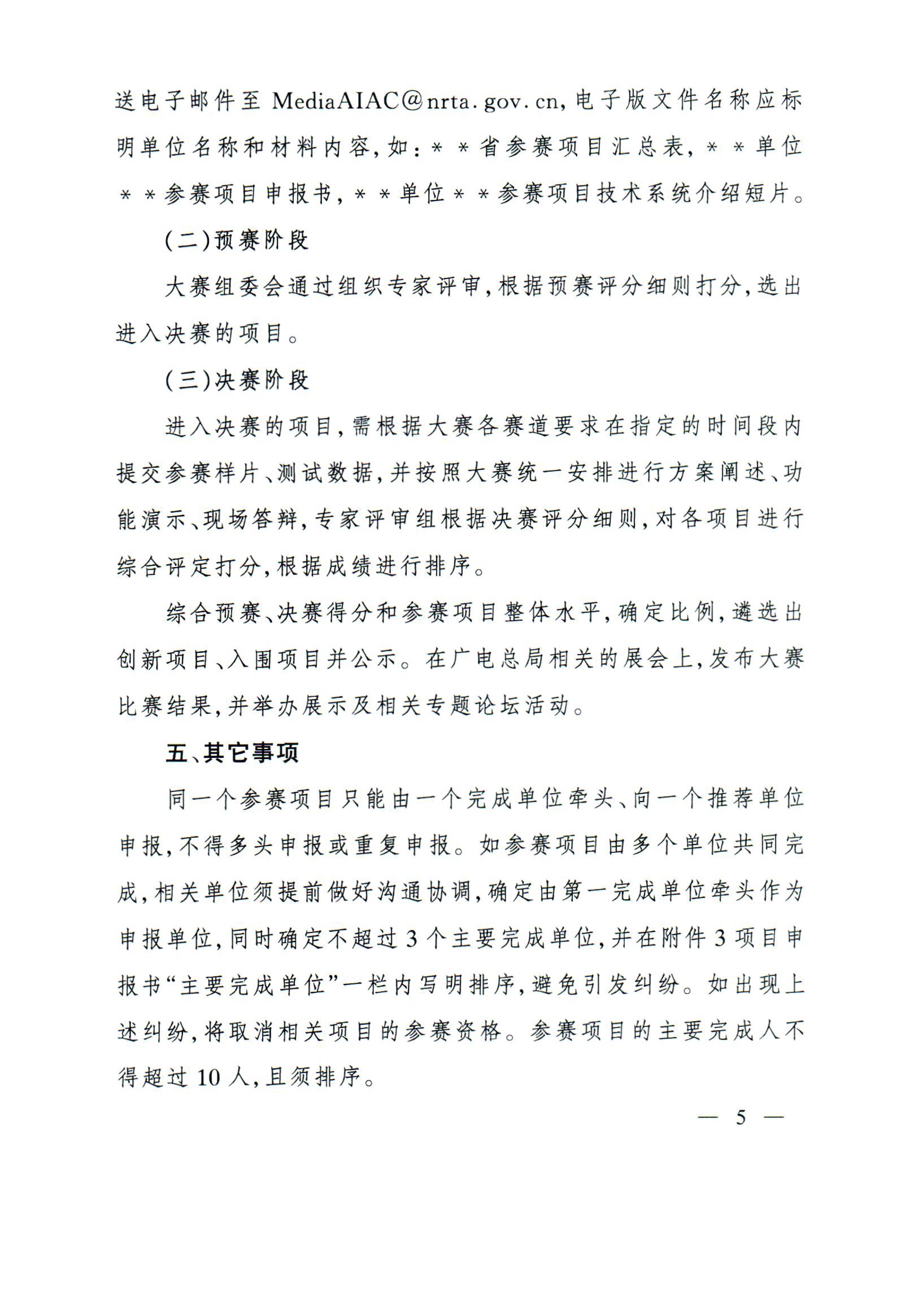 送电子邮件至 MediaAIAC@nrta.gov.cn，电子版文件名称应标明单位名称和材料内容，如：＊＊省参赛项目汇总表，＊＊单位＊＊参赛项目申报书，＊＊单位＊＊参赛项目技术系统介绍短片。

（二）预赛阶段

大赛组委会通过组织专家评审，根据预赛评分细则打分，选出进入决赛的项目。

（三）决赛阶段

进入决赛的项目，需根据大赛各赛道要求在指定的时间段内提交参赛样片、测试数据，并按照大赛统一安排进行方案阐述、功能演示、现场答辩，专家评审组根据决赛评分细则，对各项目进行综合评定打分，根据成绩进行排序。

综合预赛、决赛得分和参赛项目整体水平，确定比例，遴选出创新项目、入围项目并公示。在广电总局相关的展会上，发布大赛比赛结果，并举办展示及相关专题论坛活动。

五、其它事项

同一个参赛项目只能由一个完成单位牵头、向一个推荐单位申报，不得多头申报或重复申报。如参赛项目由多个单位共同完成，相关单位须提前做好沟通协调，确定由第一完成单位牵头作为申报单位，同时确定不超过 3 个主要完成单位，并在附件 3 项目申报书“主要完成单位”一栏内写明排序，避免引发纠纷。如出现上述纠纷，将取消相关项目的参赛资格。参赛项目的主要完成人不得超过 10 人，且须排序。

— 5 —